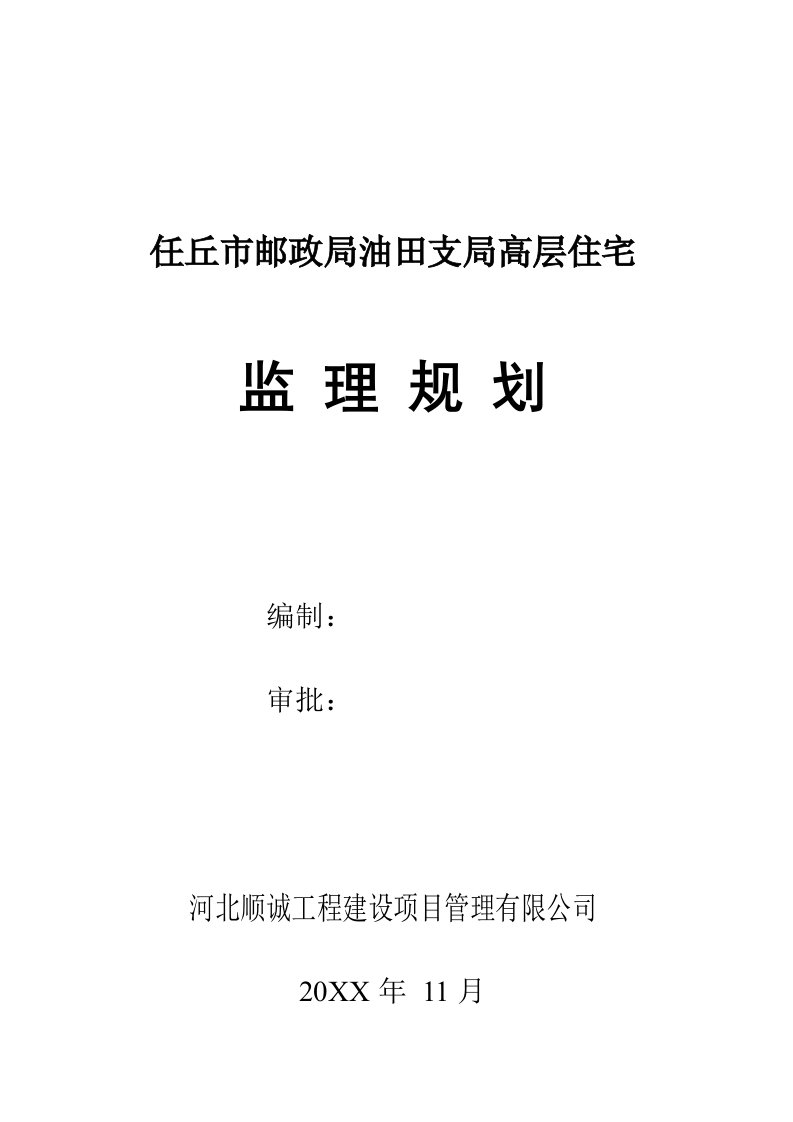 任丘市邮政局油田支局高层住宅

监 理 规 划

编制：

审批：

河北顺诚工程建设项目管理有限公司

20XX 年 11 月